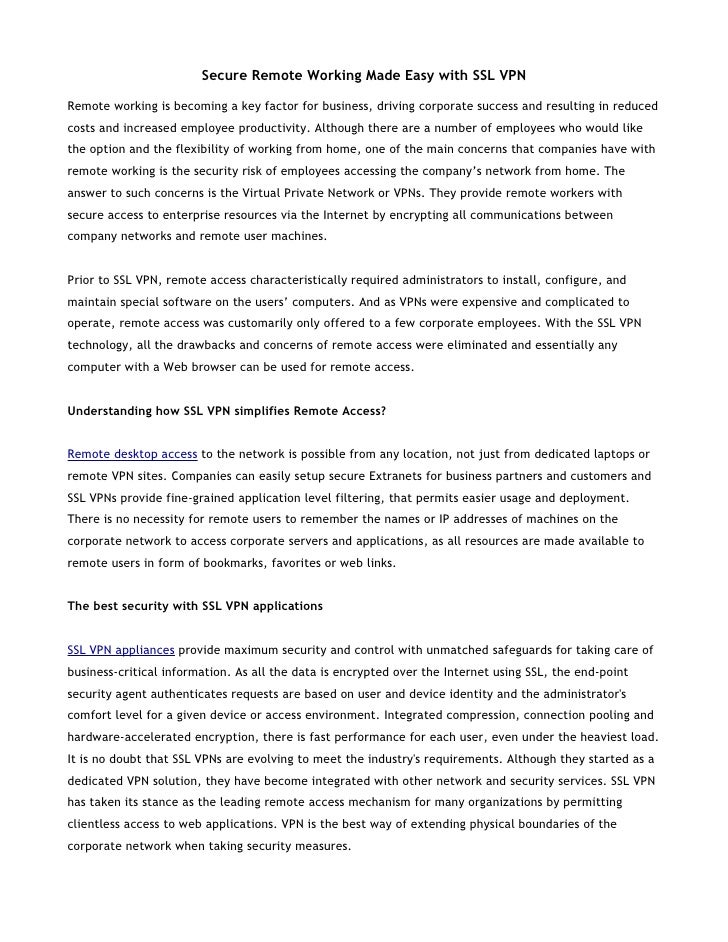 Secure Remote Working Made Easy with SSL VPN

Remote working is becoming a key factor for business, driving corporate success and resulting in reduced costs and increased employee productivity. Although there are a number of employees who would like the option and the flexibility of working from home, one of the main concerns that companies have with remote working is the security risk of employees accessing the company's network from home. The answer to such concerns is the Virtual Private Network or VPNs. They provide remote workers with secure access to enterprise resources via the Internet by encrypting all communications between company networks and remote user machines.

Prior to SSL VPN, remote access characteristically required administrators to install, configure, and maintain special software on the users' computers. And as VPNs were expensive and complicated to operate, remote access was customarily only offered to a few corporate employees. With the SSL VPN technology, all the drawbacks and concerns of remote access were eliminated and essentially any computer with a Web browser can be used for remote access.

Understanding how SSL VPN simplifies Remote Access?

Remote desktop access to the network is possible from any location, not just from dedicated laptops or remote VPN sites. Companies can easily setup secure Extranets for business partners and customers and SSL VPNs provide fine-grained application level filtering, that permits easier usage and deployment. There is no necessity for remote users to remember the names or IP addresses of machines on the corporate network to access corporate servers and applications, as all resources are made available to remote users in form of bookmarks, favorites or web links.

The best security with SSL VPN applications

SSL VPN appliances provide maximum security and control with unmatched safeguards for taking care of business-critical information. As all the data is encrypted over the Internet using SSL, the end-point security agent authenticates requests are based on user and device identity and the administrator's comfort level for a given device or access environment. Integrated compression, connection pooling and hardware-accelerated encryption, there is fast performance for each user, even under the heaviest load. It is no doubt that SSL VPNs are evolving to meet the industry's requirements. Although they started as a dedicated VPN solution, they have become integrated with other network and security services. SSL VPN has taken its stance as the leading remote access mechanism for many organizations by permitting clientless access to web applications. VPN is the best way of extending physical boundaries of the corporate network when taking security measures.